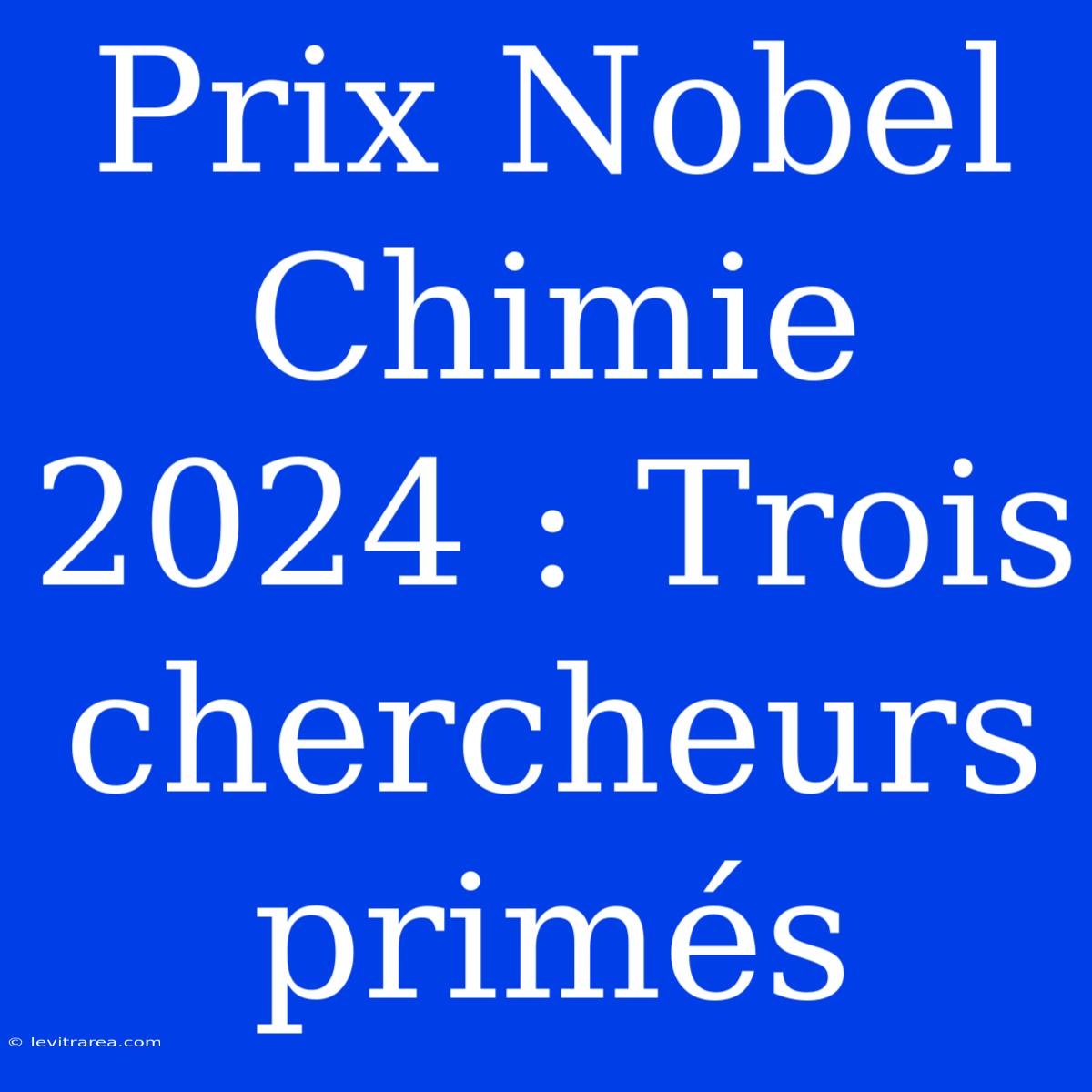 Prix Nobel Chimie 2024 : Trois chercheurs primés

© levitrarea.com